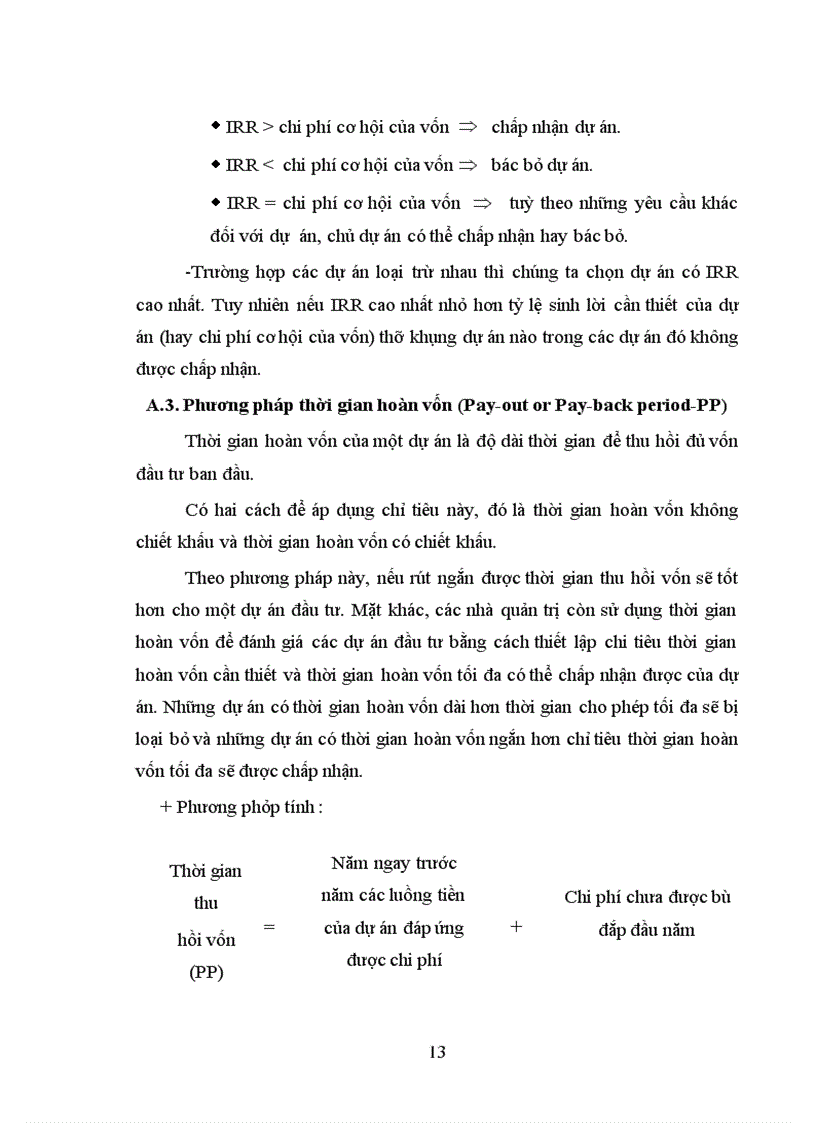 ◆ IRR > chi phí cơ hội của vốn $\Rightarrow$ chấp nhận dự án.

◆ IRR < chi phí cơ hội của vốn $\Rightarrow$ bác bỏ dự án.

◆ IRR = chi phí cơ hội của vốn $\Rightarrow$ tuỳ theo những yêu cầu khác đối với dự án, chủ dự án có thể chấp nhận hay bác bỏ.

-Trường hợp các dự án loại trừ nhau thì chúng ta chọn dự án có IRR cao nhất. Tuy nhiên nếu IRR cao nhất nhỏ hơn tỷ lệ sinh lời cần thiết của dự án (hay chi phí cơ hội của vốn) thỡ khụng dự án nào trong các dự án đó không được chấp nhận.

A.3. Phương pháp thời gian hoàn vốn (Pay-out or Pay-back period-PP)

Thời gian hoàn vốn của một dự án là độ dài thời gian để thu hồi đủ vốn đầu tư ban đầu.

Có hai cách để áp dụng chỉ tiêu này, đó là thời gian hoàn vốn không chiết khấu và thời gian hoàn vốn có chiết khấu.

Theo phương pháp này, nếu rút ngắn được thời gian thu hồi vốn sẽ tốt hơn cho một dự án đầu tư. Mặt khác, các nhà quản trị còn sử dụng thời gian hoàn vốn để đánh giá các dự án đầu tư bằng cách thiết lập chỉ tiêu thời gian hoàn vốn cần thiết và thời gian hoàn vốn tối đa có thể chấp nhận được của dự án. Những dự án có thời gian hoàn vốn dài hơn thời gian cho phép tối đa sẽ bị loại bỏ và những dự án có thời gian hoàn vốn ngắn hơn chỉ tiêu thời gian hoàn vốn tối đa sẽ được chấp nhận.

+ Phương phỏp tính :

Thời gian thu hồi vốn (PP) = Năm ngay trước năm các luồng tiền của dự án đáp ứng được chi phí + Chi phí chưa được bù đắp đầu năm

13